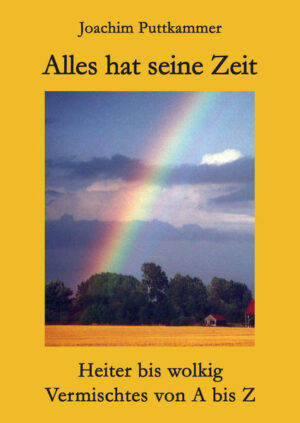 Joachim Puttkammer

Alles hat seine Zeit

Heiter bis wolkig
Vermischtes von A bis Z